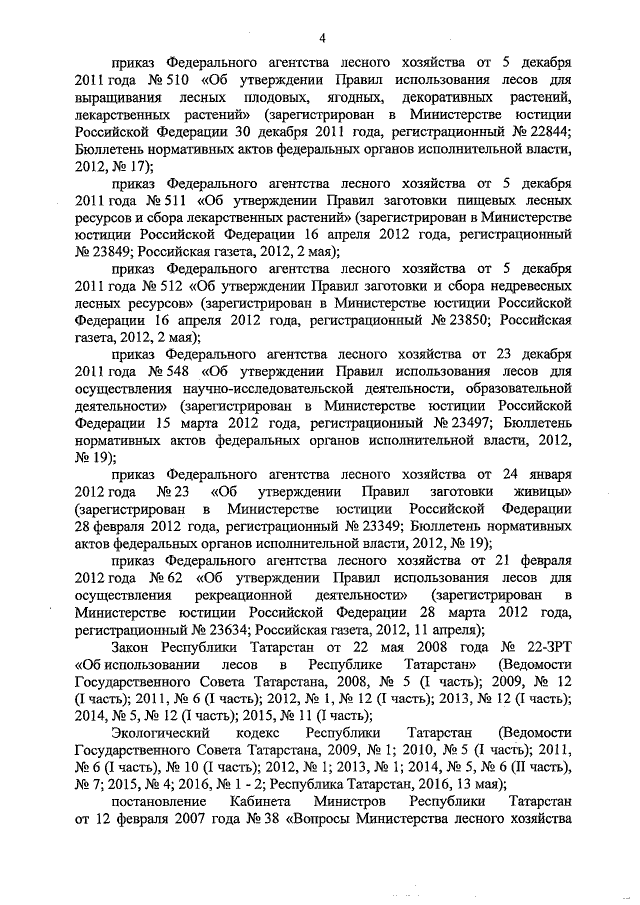 4

приказ Федерального агентства лесного хозяйства от 5 декабря 2011 года № 510 «Об утверждении Правил использования лесов для выращивания лесных плодовых, ягодных, декоративных растений, лекарственных растений» (зарегистрирован в Министерстве юстиции Российской Федерации 30 декабря 2011 года, регистрационный № 22844; Бюллетень нормативных актов федеральных органов исполнительной власти, 2012, № 17);

приказ Федерального агентства лесного хозяйства от 5 декабря 2011 года № 511 «Об утверждении Правил заготовки пищевых лесных ресурсов и сбора лекарственных растений» (зарегистрирован в Министерстве юстиции Российской Федерации 16 апреля 2012 года, регистрационный № 23849; Российская газета, 2012, 2 мая);

приказ Федерального агентства лесного хозяйства от 5 декабря 2011 года № 512 «Об утверждении Правил заготовки и сбора недревесных лесных ресурсов» (зарегистрирован в Министерстве юстиции Российской Федерации 16 апреля 2012 года, регистрационный № 23850; Российская газета, 2012, 2 мая);

приказ Федерального агентства лесного хозяйства от 23 декабря 2011 года № 548 «Об утверждении Правил использования лесов для осуществления научно-исследовательской деятельности, образовательной деятельности» (зарегистрирован в Министерстве юстиции Российской Федерации 15 марта 2012 года, регистрационный № 23497; Бюллетень нормативных актов федеральных органов исполнительной власти, 2012, № 19);

приказ Федерального агентства лесного хозяйства от 24 января 2012 года № 23 «Об утверждении Правил заготовки живицы» (зарегистрирован в Министерстве юстиции Российской Федерации 28 февраля 2012 года, регистрационный № 23349; Бюллетень нормативных актов федеральных органов исполнительной власти, 2012, № 19);

приказ Федерального агентства лесного хозяйства от 21 февраля 2012 года № 62 «Об утверждении Правил использования лесов для осуществления рекреационной деятельности» (зарегистрирован в Министерстве юстиции Российской Федерации 28 марта 2012 года, регистрационный № 23634; Российская газета, 2012, 11 апреля);

Закон Республики Татарстан от 22 мая 2008 года № 22-ЗРТ «Об использовании лесов в Республике Татарстан» (Ведомости Государственного Совета Татарстана, 2008, № 5 (I часть); 2009, № 12 (I часть); 2011, № 6 (I часть); 2012, № 1, № 12 (I часть); 2013, № 12 (I часть); 2014, № 5, № 12 (I часть); 2015, № 11 (I часть);

Экологический кодекс Республики Татарстан (Ведомости Государственного Совета Татарстана, 2009, № 1; 2010, № 5 (I часть); 2011, № 6 (I часть), № 10 (I часть); 2012, № 1; 2013, № 1; 2014, № 5, № 6 (II часть), № 7; 2015, № 4; 2016, № 1 - 2; Республика Татарстан, 2016, 13 мая);

постановление Кабинета Министров Республики Татарстан от 12 февраля 2007 года № 38 «Вопросы Министерства лесного хозяйства